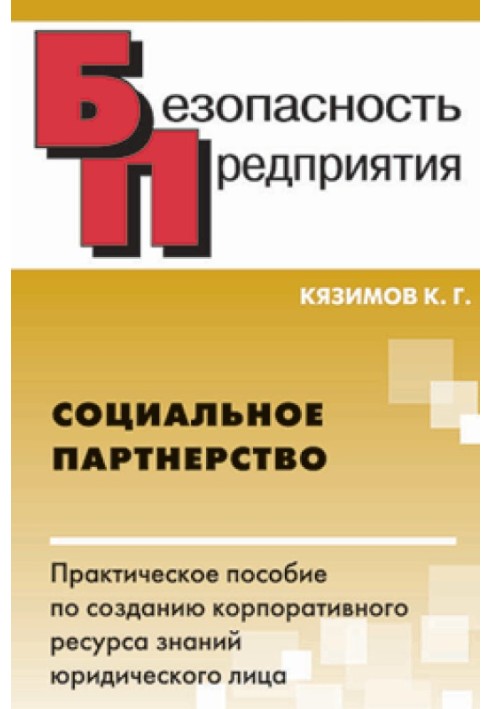 Безопасность
Предприятия

КЯЗИМОВ К. Г.

СОЦИАЛЬНОЕ ПАРТНЕРСТВО

Практическое пособие по созданию корпоративного ресурса знаний юридического лица